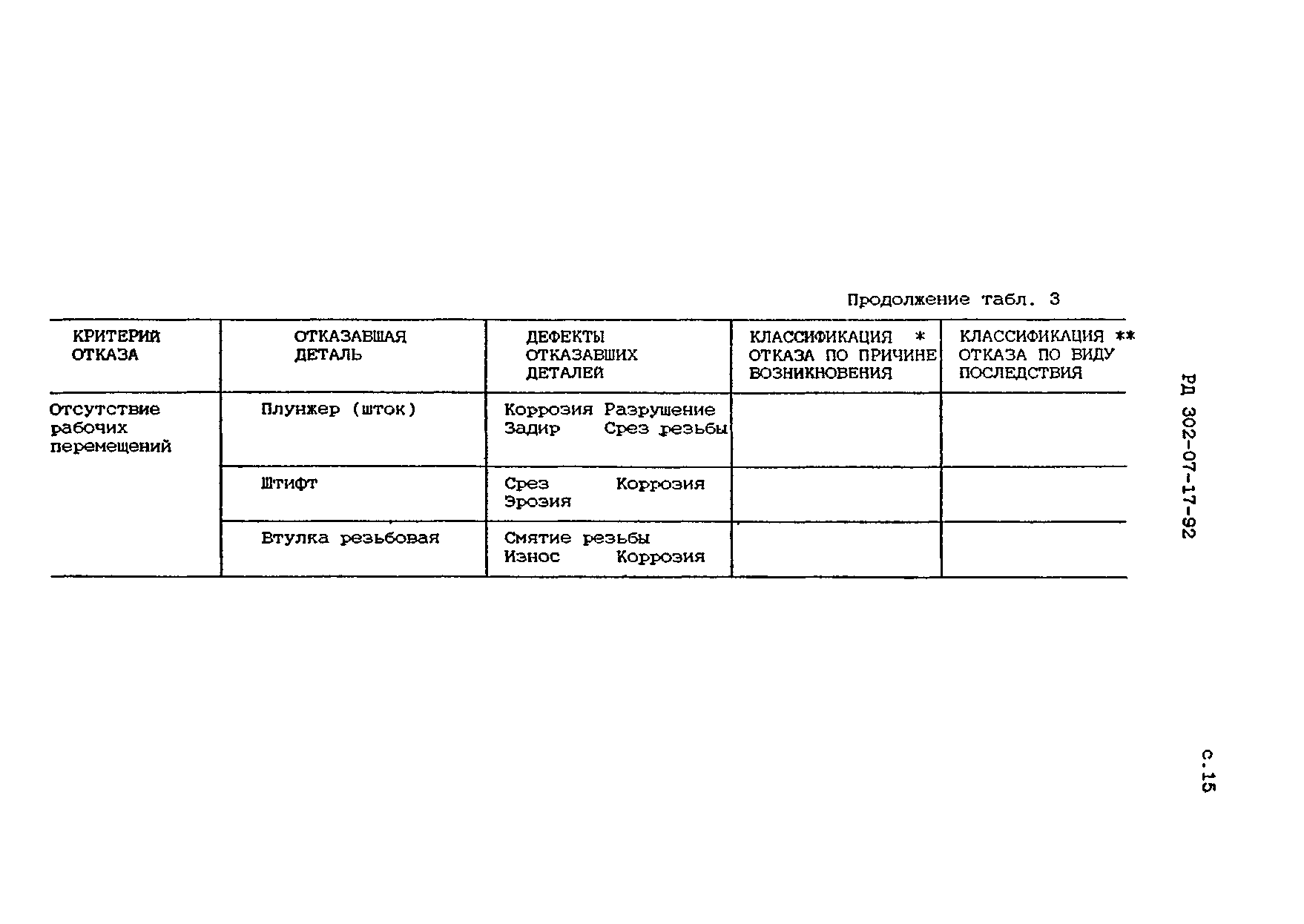 Продолжение табл. 3

| КРИТЕРИЙ ОТКАЗА | ОТКАЗАВШАЯ ДЕТАЛЬ | ДЕФЕКТЫ ОТКАЗАВШИХ ДЕТАЛЕЙ | КЛАССИФИКАЦИЯ * ОТКАЗА ПО ПРИЧИНЕ ВОЗНИКНОВЕНИЯ | КЛАССИФИКАЦИЯ ** ОТКАЗА ПО ВИДУ ПОСЛЕДСТВИЯ |
|---|---|---|---|---|
| Отсутствие рабочих перемещений | Плунжер (шток) | Коррозия Разрушение Задир Срез резьбы | | |
| | Штифт | Срез Коррозия Эрозия | | |
| | Втулка резьбовая | Смятие резьбы Износ Коррозия | | |

РД 302-07-17-92

с.15